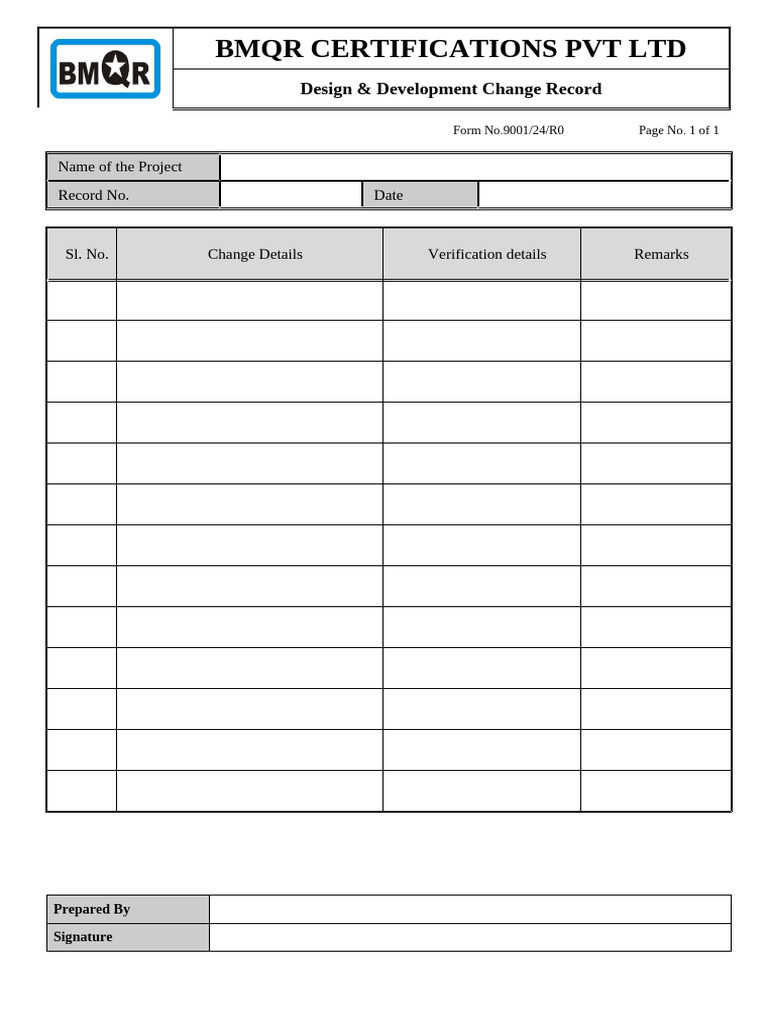 BMQR

BMQR CERTIFICATIONS PVT LTD

Design & Development Change Record

Form No.9001/24/R0 Page No. 1 of 1

| Name of the Project | | | |
|---|---|---|---|
| Record No. | | Date | |

| Sl. No. | Change Details | Verification details | Remarks |
|---|---|---|---|
| | | | |
| | | | |
| | | | |
| | | | |
| | | | |
| | | | |
| | | | |
| | | | |
| | | | |
| | | | |
| | | | |
| | | | |
| | | | |

| Prepared By | |
|---|---|
| Signature | |